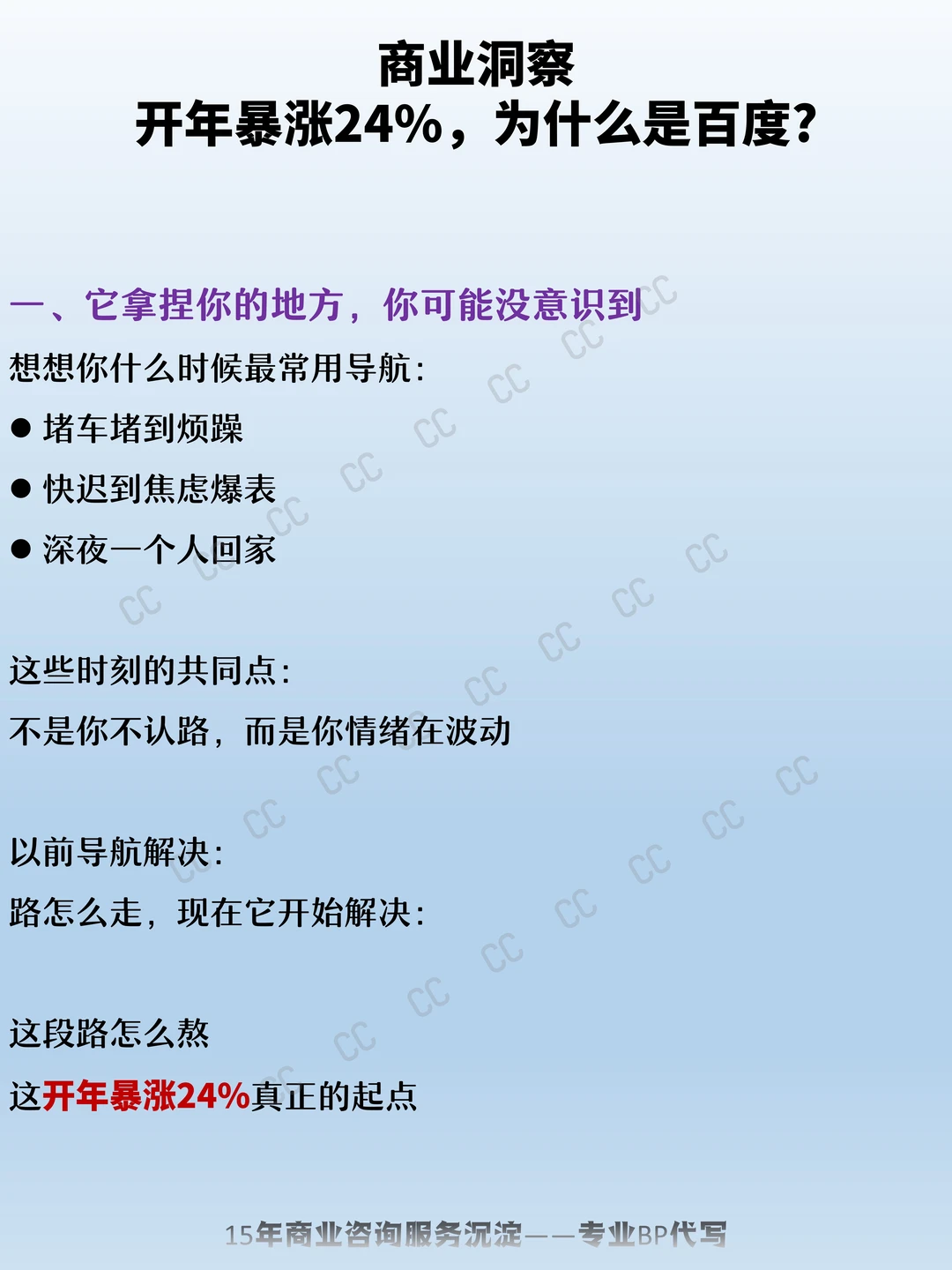 商业洞察
开年暴涨24%，为什么是百度？

一、它拿捏你的地方，你可能没意识到

想想你什么时候最常用导航：

• 堵车堵到烦躁

• 快迟到焦虑爆表

• 深夜一个人回家

这些时刻的共同点：

不是你不认路，而是你情绪在波动

以前导航解决：

路怎么走，现在它开始解决：

这段路怎么熬

这开年暴涨24%真正的起点

15年商业咨询服务沉淀——专业BP代写

CC